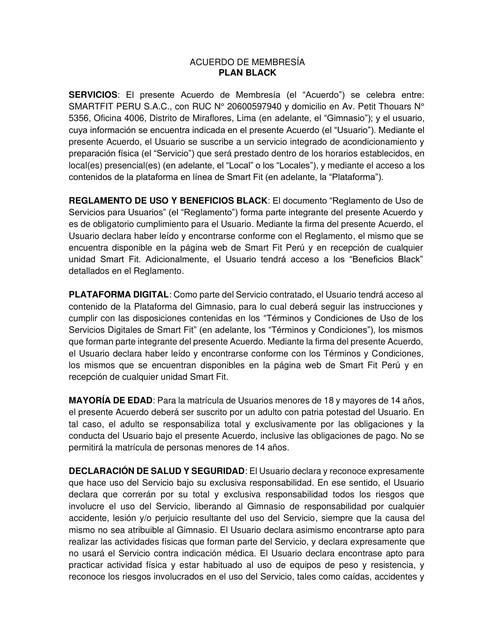 ACUERDO DE MEMBRESÍA
PLAN BLACK

SERVICIOS: El presente Acuerdo de Membresía (el "Acuerdo") se celebra entre: SMARTFIT PERU S.A.C., con RUC N° 20600597940 y domicilio en Av. Petit Thouars N° 5356, Oficina 4006, Distrito de Miraflores, Lima (en adelante, el "Gimnasio"); y el usuario, cuya información se encuentra indicada en el presente Acuerdo (el "Usuario"). Mediante el presente Acuerdo, el Usuario se suscribe a un servicio integrado de acondicionamiento y preparación física (el "Servicio") que será prestado dentro de los horarios establecidos, en local(es) presencial(es) (en adelante, el "Local" o los "Locales"), y mediante el acceso a los contenidos de la plataforma en línea de Smart Fit (en adelante, la "Plataforma").

REGLAMENTO DE USO Y BENEFICIOS BLACK: El documento "Reglamento de Uso de Servicios para Usuarios" (el "Reglamento") forma parte integrante del presente Acuerdo y es de obligatorio cumplimiento para el Usuario. Mediante la firma del presente Acuerdo, el Usuario declara haber leído y encontrarse conforme con el Reglamento, el mismo que se encuentra disponible en la página web de Smart Fit Perú y en recepción de cualquier unidad Smart Fit. Adicionalmente, el Usuario tendrá acceso a los "Beneficios Black" detallados en el Reglamento.

PLATAFORMA DIGITAL: Como parte del Servicio contratado, el Usuario tendrá acceso al contenido de la Plataforma del Gimnasio, para lo cual deberá seguir las instrucciones y cumplir con las disposiciones contenidas en los "Términos y Condiciones de Uso de los Servicios Digitales de Smart Fit" (en adelante, los "Términos y Condiciones"), los mismos que forman parte integrante del presente Acuerdo. Mediante la firma del presente Acuerdo, el Usuario declara haber leído y encontrarse conforme con los Términos y Condiciones, los mismos que se encuentran disponibles en la página web de Smart Fit Perú y en recepción de cualquier unidad Smart Fit.

MAYORÍA DE EDAD: Para la matrícula de Usuarios menores de 18 y mayores de 14 años, el presente Acuerdo deberá ser suscrito por un adulto con patria potestad del Usuario. En tal caso, el adulto se responsabiliza total y exclusivamente por las obligaciones y la conducta del Usuario bajo el presente Acuerdo, inclusive las obligaciones de pago. No se permitirá la matrícula de personas menores de 14 años.

DECLARACIÓN DE SALUD Y SEGURIDAD: El Usuario declara y reconoce expresamente que hace uso del Servicio bajo su exclusiva responsabilidad. En ese sentido, el Usuario declara que correrán por su total y exclusiva responsabilidad todos los riesgos que involucre el uso del Servicio, liberando al Gimnasio de responsabilidad por cualquier accidente, lesión y/o perjuicio resultante del uso del Servicio, siempre que la causa del mismo no sea atribuible al Gimnasio. El Usuario declara asimismo encontrarse apto para realizar las actividades físicas que forman parte del Servicio, y declara expresamente que no usará el Servicio contra indicación médica. El Usuario declara encontrase apto para practicar actividad física y estar habituado al uso de equipos de peso y resistencia, y reconoce los riesgos involucrados en el uso del Servicio, tales como caídas, accidentes y